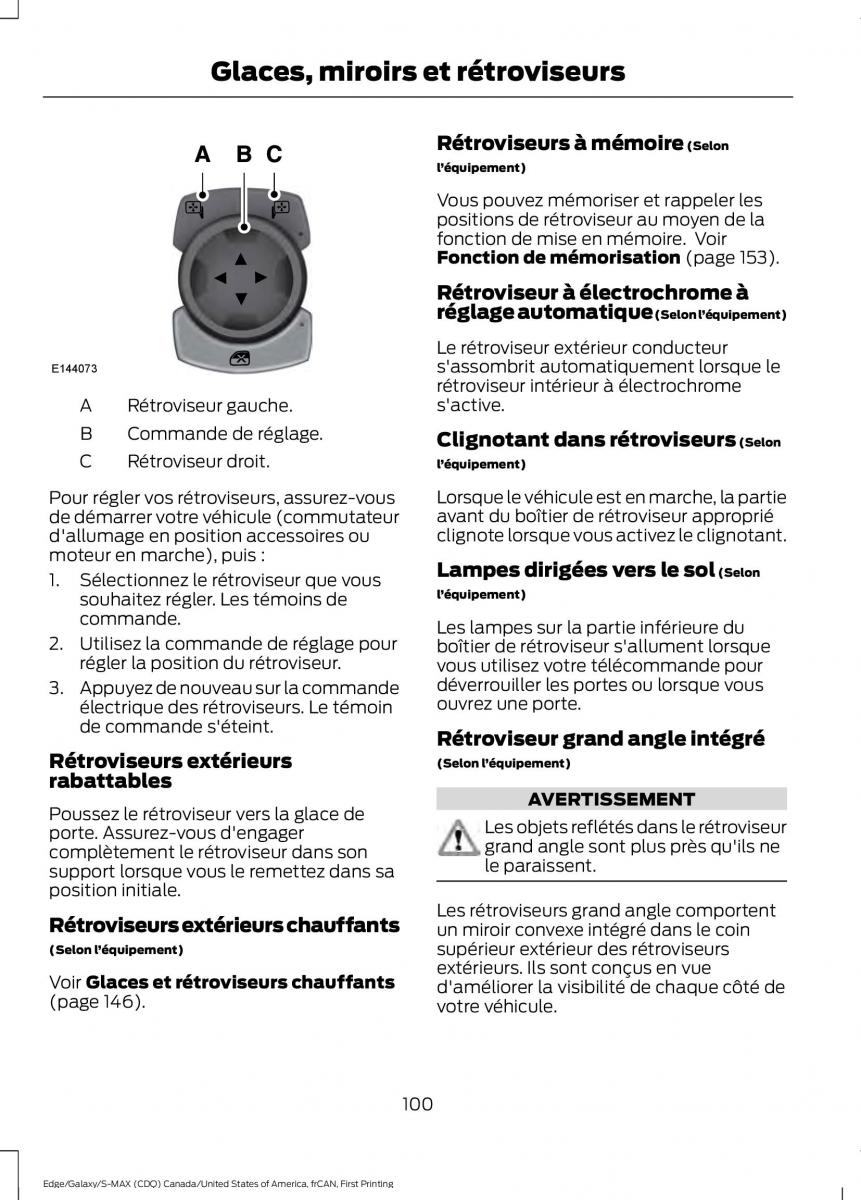 Glaces, miroirs et rétroviseurs

A B C

E144073

A Rétroviseur gauche.

B Commande de réglage.

C Rétroviseur droit.

Pour régler vos rétroviseurs, assurez-vous de démarrer votre véhicule (commutateur d'allumage en position accessoires ou moteur en marche), puis :

1. Sélectionnez le rétroviseur que vous souhaitez régler. Les témoins de commande.

2. Utilisez la commande de réglage pour régler la position du rétroviseur.

3. Appuyez de nouveau sur la commande électrique des rétroviseurs. Le témoin de commande s'éteint.

Rétroviseurs extérieurs rabattables

Poussez le rétroviseur vers la glace de porte. Assurez-vous d'engager complètement le rétroviseur dans son support lorsque vous le remettez dans sa position initiale.

Rétroviseurs extérieurs chauffants

(Selon l'équipement)

Voir Glaces et rétroviseurs chauffants (page 146).

Rétroviseurs à mémoire (Selon l'équipement)

Vous pouvez mémoriser et rappeler les positions de rétroviseur au moyen de la fonction de mise en mémoire. Voir Fonction de mémorisation (page 153).

Rétroviseur à électrochrome à réglage automatique (Selon l'équipement)

Le rétroviseur extérieur conducteur s'assombrit automatiquement lorsque le rétroviseur intérieur à électrochrome s'active.

Clignotant dans rétroviseurs (Selon l'équipement)

Lorsque le véhicule est en marche, la partie avant du boîtier de rétroviseur approprié clignote lorsque vous activez le clignotant.

Lampes dirigées vers le sol (Selon l'équipement)

Les lampes sur la partie inférieure du boîtier de rétroviseur s'allument lorsque vous utilisez votre télécommande pour déverrouiller les portes ou lorsque vous ouvrez une porte.

Rétroviseur grand angle intégré

(Selon l'équipement)

AVERTISSEMENT

Les objets reflétés dans le rétroviseur grand angle sont plus près qu'ils ne le paraissent.

Les rétroviseurs grand angle comportent un miroir convexe intégré dans le coin supérieur extérieur des rétroviseurs extérieurs. Ils sont conçus en vue d'améliorer la visibilité de chaque côté de votre véhicule.

100

Edge/Galaxy/S-MAX (CDQ) Canada/United States of America, frCAN, First Printing